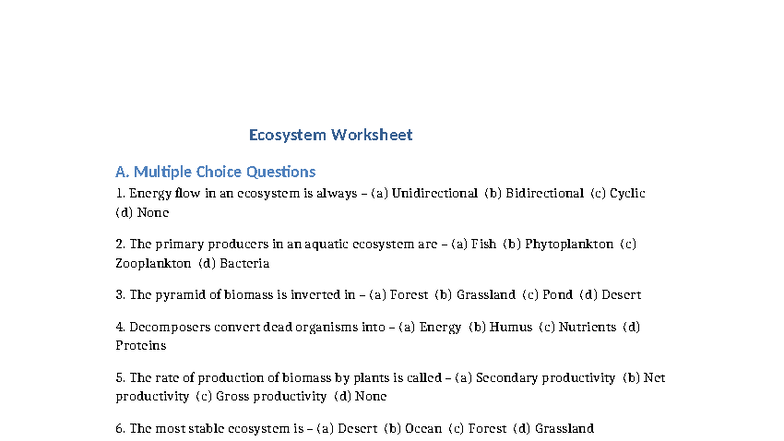 Ecosystem Worksheet

A. Multiple Choice Questions

1. Energy flow in an ecosystem is always – (a) Unidirectional (b) Bidirectional (c) Cyclic (d) None

2. The primary producers in an aquatic ecosystem are – (a) Fish (b) Phytoplankton (c) Zooplankton (d) Bacteria

3. The pyramid of biomass is inverted in – (a) Forest (b) Grassland (c) Pond (d) Desert

4. Decomposers convert dead organisms into – (a) Energy (b) Humus (c) Nutrients (d) Proteins

5. The rate of production of biomass by plants is called – (a) Secondary productivity (b) Net productivity (c) Gross productivity (d) None

6. The most stable ecosystem is – (a) Desert (b) Ocean (c) Forest (d) Grassland